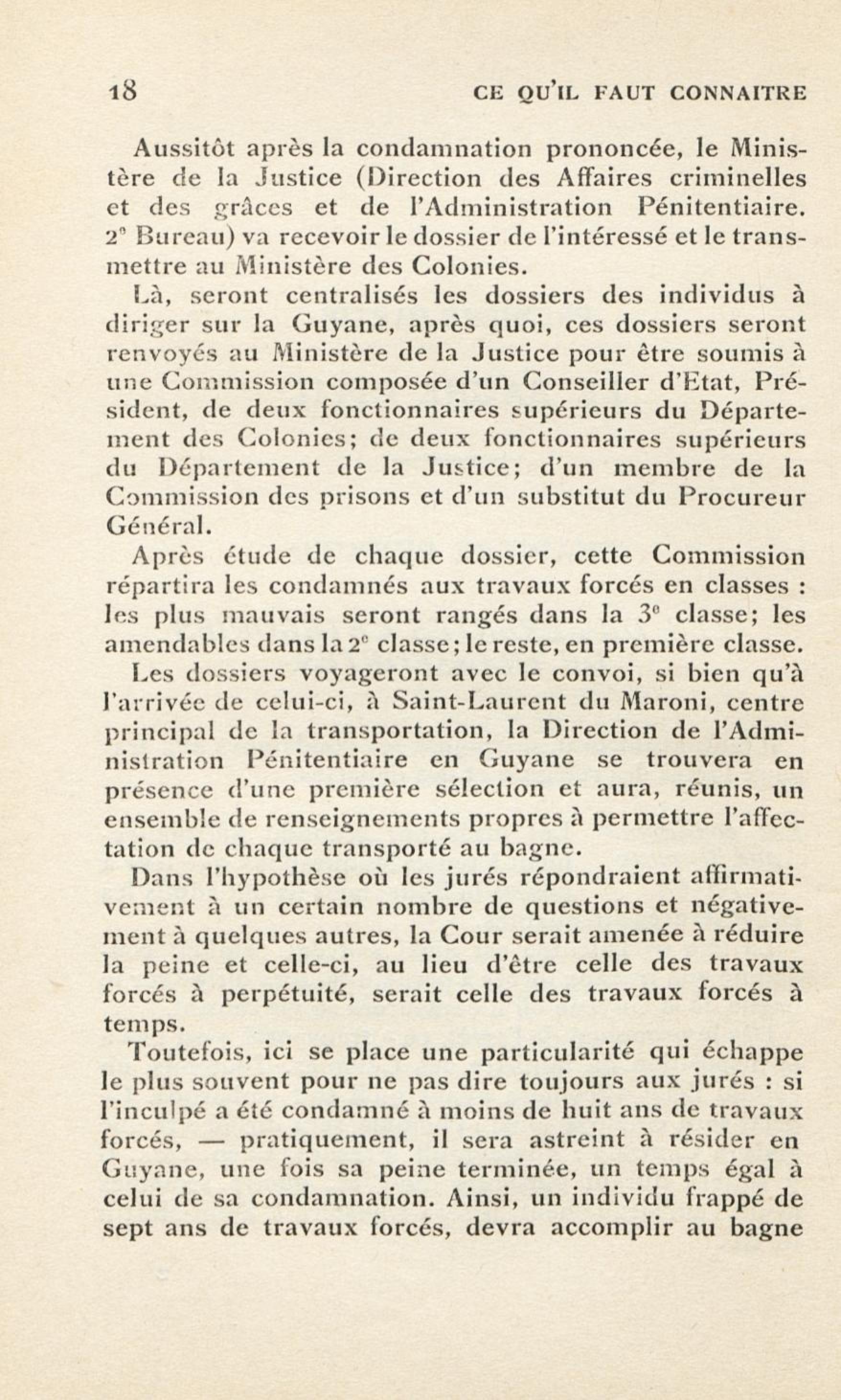 18 CE QU'IL FAUT CONNAITRE

Aussitôt après la condamnation prononcée, le Ministère de la Justice (Direction des Affaires criminelles et des grâces et de l'Administration Pénitentiaire. 2e Bureau) va recevoir le dossier de l'intéressé et le transmettre au Ministère des Colonies.

Là, seront centralisés les dossiers des individus à diriger sur la Guyane, après quoi, ces dossiers seront renvoyés au Ministère de la Justice pour être soumis à une Commission composée d'un Conseiller d'Etat, Président, de deux fonctionnaires supérieurs du Département des Colonies; de deux fonctionnaires supérieurs du Département de la Justice; d'un membre de la Commission des prisons et d'un substitut du Procureur Général.

Après étude de chaque dossier, cette Commission répartira les condamnés aux travaux forcés en classes : les plus mauvais seront rangés dans la 3e classe; les amendables dans la 2e classe; le reste, en première classe.

Les dossiers voyageront avec le convoi, si bien qu'à l'arrivée de celui-ci, à Saint-Laurent du Maroni, centre principal de la transportation, la Direction de l'Administration Pénitentiaire en Guyane se trouvera en présence d'une première sélection et aura, réunis, un ensemble de renseignements propres à permettre l'affectation de chaque transporté au bagne.

Dans l'hypothèse où les jurés répondraient affirmativement à un certain nombre de questions et négativement à quelques autres, la Cour serait amenée à réduire la peine et celle-ci, au lieu d'être celle des travaux forcés à perpétuité, serait celle des travaux forcés à temps.

Toutefois, ici se place une particularité qui échappe le plus souvent pour ne pas dire toujours aux jurés : si l'inculpé a été condamné à moins de huit ans de travaux forcés, — pratiquement, il sera astreint à résider en Guyane, une fois sa peine terminée, un temps égal à celui de sa condamnation. Ainsi, un individu frappé de sept ans de travaux forcés, devra accomplir au bagne